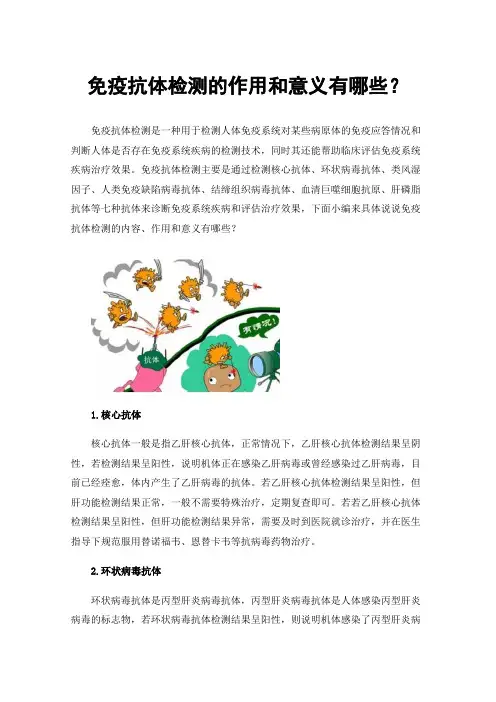 免疫抗体检测的作用和意义有哪些？

免疫抗体检测是一种用于检测人体免疫系统对某些病原体的免疫应答情况和判断人体是否存在免疫系统疾病的检测技术，同时其还能帮助临床评估免疫系统疾病治疗效果。免疫抗体检测主要是通过检测核心抗体、环状病毒抗体、类风湿因子、人类免疫缺陷病毒抗体、结缔组织病毒抗体、血清巨噬细胞抗原、肝磷脂抗体等七种抗体来诊断免疫系统疾病和评估治疗效果，下面小编来具体说说免疫抗体检测的内容、作用和意义有哪些？

有情况!

抗体

1.核心抗体

核心抗体一般是指乙肝核心抗体，正常情况下，乙肝核心抗体检测结果呈阴性，若检测结果呈阳性，说明机体正在感染乙肝病毒或曾经感染过乙肝病毒，目前已经痊愈，体内产生了乙肝病毒的抗体。若乙肝核心抗体检测结果呈阳性，但肝功能检测结果正常，一般不需要特殊治疗，定期复查即可。若若乙肝核心抗体检测结果呈阳性，但肝功能检测结果异常，需要及时到医院就诊治疗，并在医生指导下规范服用替诺福韦、恩替卡韦等抗病毒药物治疗。

2.环状病毒抗体

环状病毒抗体是丙型肝炎病毒抗体，丙型肝炎病毒抗体是人体感染丙型肝炎病毒的标志物，若环状病毒抗体检测结果呈阳性，则说明机体感染了丙型肝炎病